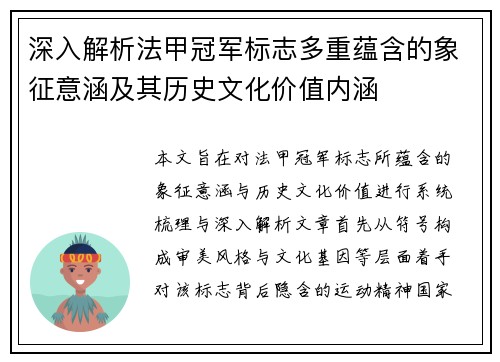 深入解析法甲冠军标志多重蕴含的象征意涵及其历史文化价值内涵

本文旨在对法甲冠军标志所蕴含的象征意涵与历史文化价值进行系统梳理与深入解析文章首先从符号构成审美风格与文化基因等层面着手对该标志背后隐含的运动精神国家